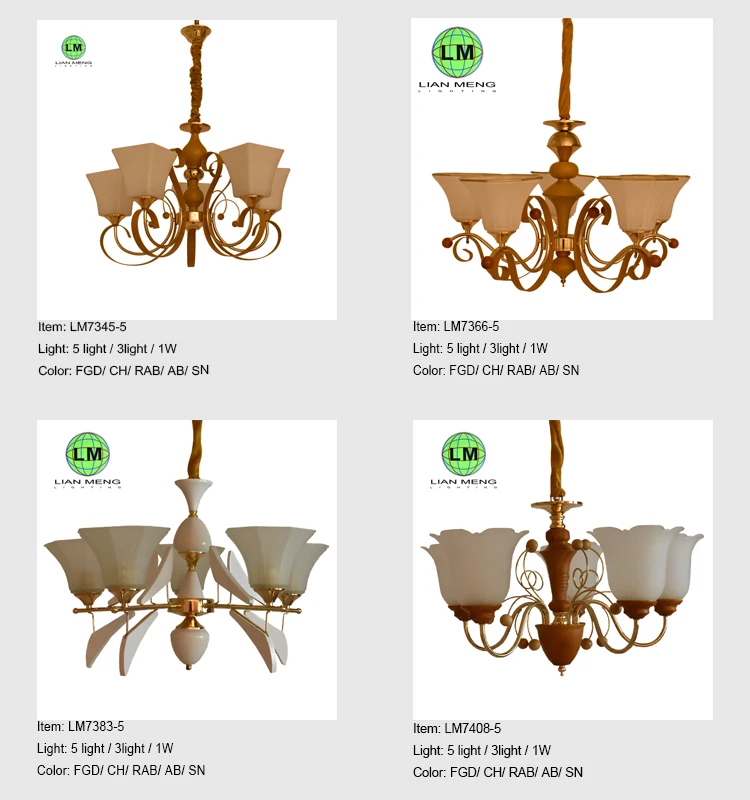 LM
LIAN MENG
LIGHTING

Item: LM7345-5
Light: 5 light / 3light / 1W
Color: FGD/ CH/ RAB/ AB/ SN

LM
LIAN MENG
LIGHTING

Item: LM7366-5
Light: 5 light / 3light / 1W
Color: FGD/ CH/ RAB/ AB/ SN

LM
LIAN MENG
LIGHTING

Item: LM7383-5
Light: 5 light / 3light / 1W
Color: FGD/ CH/ RAB/ AB/ SN

LM
LIAN MENG
LIGHTING

Item: LM7408-5
Light: 5 light / 3light / 1W
Color: FGD/ CH/ RAB/ AB/ SN